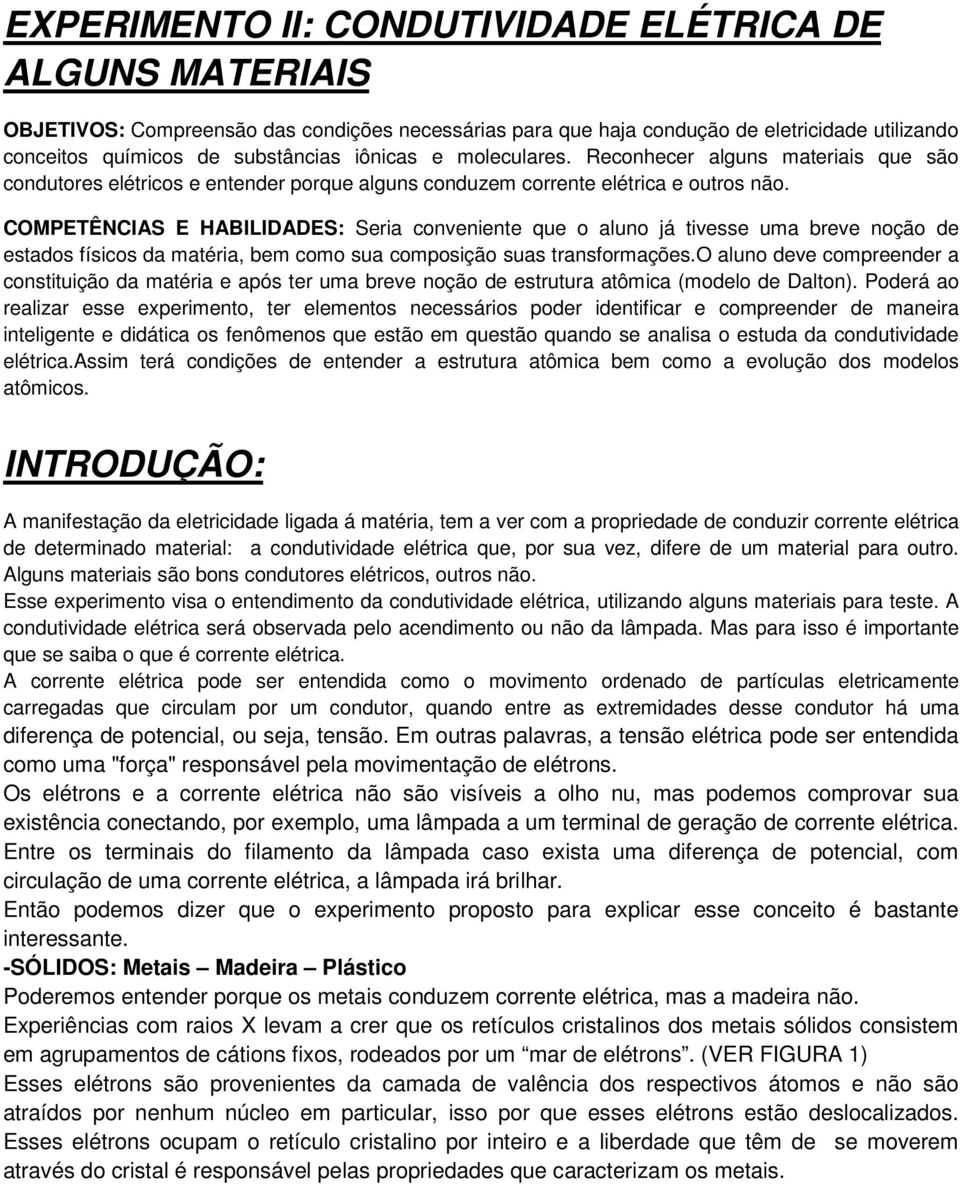 EXPERIMENTO II: CONDUTIVIDADE ELÉTRICA DE ALGUNS MATERIAIS

OBJETIVOS: Compreensão das condições necessárias para que haja condução de eletricidade utilizando conceitos químicos de substâncias iônicas e moleculares. Reconhecer alguns materiais que são condutores elétricos e entender porque alguns conduzem corrente elétrica e outros não.

COMPETÊNCIAS E HABILIDADES: Seria conveniente que o aluno já tivesse uma breve noção de estados físicos da matéria, bem como sua composição suas transformações.O aluno deve compreender a constituição da matéria e após ter uma breve noção de estrutura atômica (modelo de Dalton). Poderá ao realizar esse experimento, ter elementos necessários poder identificar e compreender de maneira inteligente e didática os fenômenos que estão em questão quando se analisa o estuda da condutividade elétrica.Assim terá condições de entender a estrutura atômica bem como a evolução dos modelos atômicos.

INTRODUÇÃO:

A manifestação da eletricidade ligada á matéria, tem a ver com a propriedade de conduzir corrente elétrica de determinado material: a condutividade elétrica que, por sua vez, difere de um material para outro. Alguns materiais são bons condutores elétricos, outros não.
Esse experimento visa o entendimento da condutividade elétrica, utilizando alguns materiais para teste. A condutividade elétrica será observada pelo acendimento ou não da lâmpada. Mas para isso é importante que se saiba o que é corrente elétrica.
A corrente elétrica pode ser entendida como o movimento ordenado de partículas eletricamente carregadas que circulam por um condutor, quando entre as extremidades desse condutor há uma diferença de potencial, ou seja, tensão. Em outras palavras, a tensão elétrica pode ser entendida como uma "força" responsável pela movimentação de elétrons.
Os elétrons e a corrente elétrica não são visíveis a olho nu, mas podemos comprovar sua existência conectando, por exemplo, uma lâmpada a um terminal de geração de corrente elétrica. Entre os terminais do filamento da lâmpada caso exista uma diferença de potencial, com circulação de uma corrente elétrica, a lâmpada irá brilhar.
Então podemos dizer que o experimento proposto para explicar esse conceito é bastante interessante.
-SÓLIDOS: Metais – Madeira – Plástico
Poderemos entender porque os metais conduzem corrente elétrica, mas a madeira não.
Experiências com raios X levam a crer que os retículos cristalinos dos metais sólidos consistem em agrupamentos de cátions fixos, rodeados por um “mar de elétrons”. (VER FIGURA 1)
Esses elétrons são provenientes da camada de valência dos respectivos átomos e não são atraídos por nenhum núcleo em particular, isso por que esses elétrons estão deslocalizados. Esses elétrons ocupam o retículo cristalino por inteiro e a liberdade que têm de se moverem através do cristal é responsável pelas propriedades que caracterizam os metais.